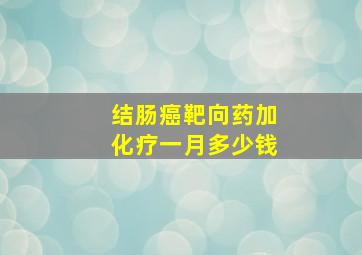 结肠癌靶向药加化疗一月多少钱